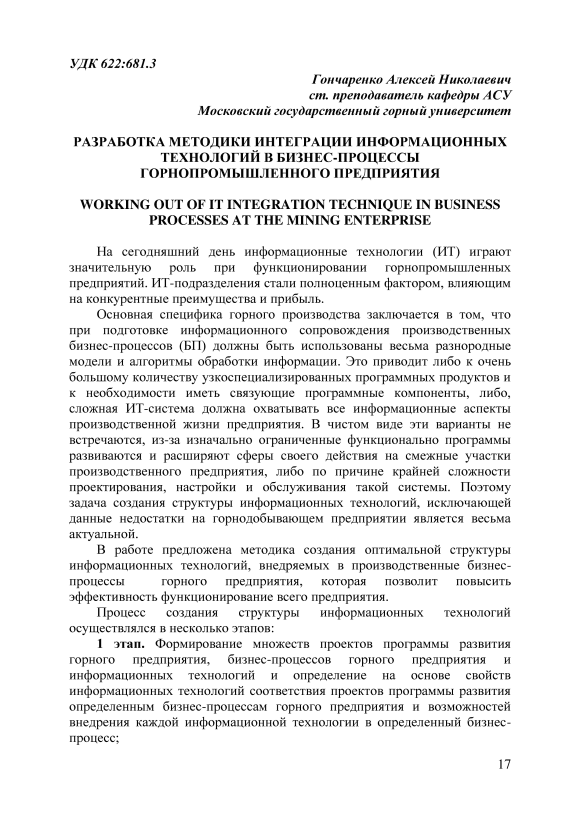 УДК 622:681.3

Гончаренко Алексей Николаевич
ст. преподаватель кафедры АСУ
Московский государственный горный университет

РАЗРАБОТКА МЕТОДИКИ ИНТЕГРАЦИИ ИНФОРМАЦИОННЫХ ТЕХНОЛОГИЙ В БИЗНЕС-ПРОЦЕССЫ ГОРНОПРОМЫШЛЕННОГО ПРЕДПРИЯТИЯ

WORKING OUT OF IT INTEGRATION TECHNIQUE IN BUSINESS PROCESSES AT THE MINING ENTERPRISE

На сегодняшний день информационные технологии (ИТ) играют значительную роль при функционировании горнопромышленных предприятий. ИТ-подразделения стали полноценным фактором, влияющим на конкурентные преимущества и прибыль.

Основная специфика горного производства заключается в том, что при подготовке информационного сопровождения производственных бизнес-процессов (БП) должны быть использованы весьма разнородные модели и алгоритмы обработки информации. Это приводит либо к очень большому количеству узкоспециализированных программных продуктов и к необходимости иметь связующие программные компоненты, либо, сложная ИТ-система должна охватывать все информационные аспекты производственной жизни предприятия. В чистом виде эти варианты не встречаются, из-за изначально ограниченные функционально программы развиваются и расширяют сферы своего действия на смежные участки производственного предприятия, либо по причине крайней сложности проектирования, настройки и обслуживания такой системы. Поэтому задача создания структуры информационных технологий, исключающей данные недостатки на горнодобывающем предприятии является весьма актуальной.

В работе предложена методика создания оптимальной структуры информационных технологий, внедряемых в производственные бизнес-процессы горного предприятия, которая позволит повысить эффективность функционирование всего предприятия.

Процесс создания структуры информационных технологий осуществлялся в несколько этапов:

1 этап. Формирование множеств проектов программы развития горного предприятия, бизнес-процессов горного предприятия и информационных технологий и определение на основе свойств информационных технологий соответствия проектов программы развития определенным бизнес-процессам горного предприятия и возможностей внедрения каждой информационной технологии в определенный бизнес-процесс;

17